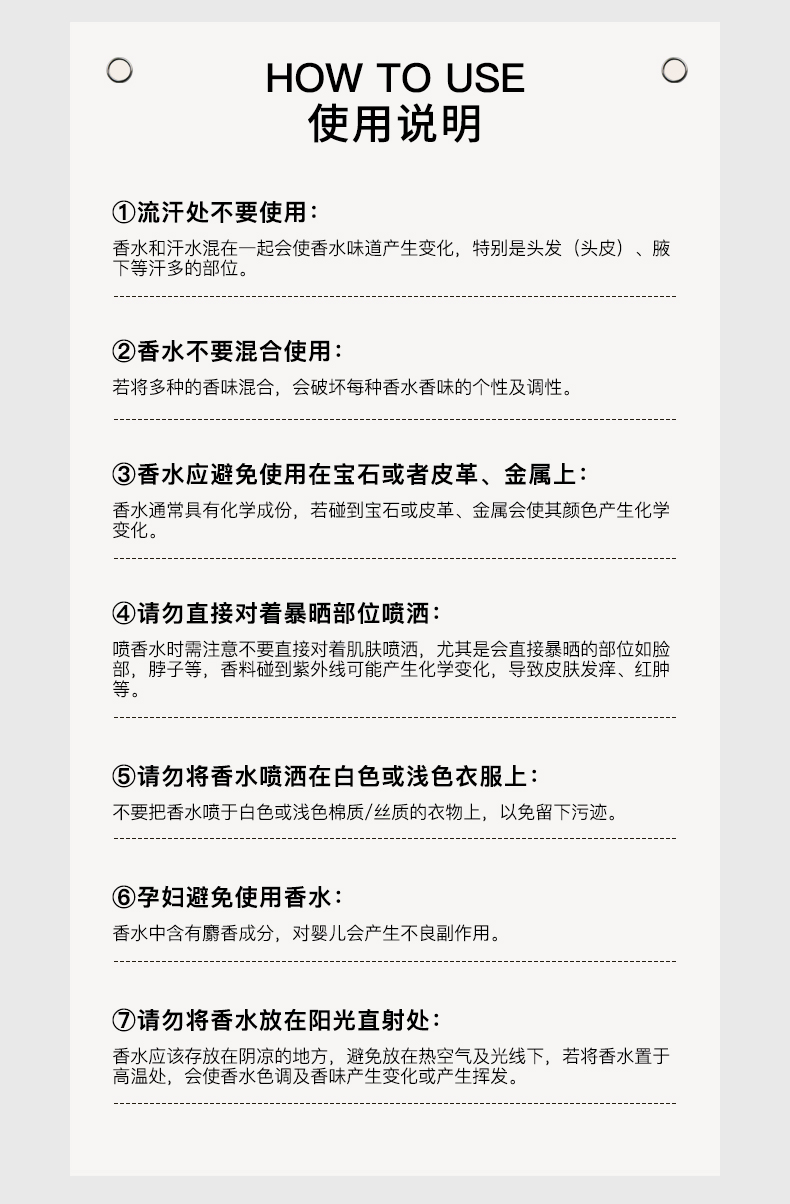 HOW TO USE
使用说明

①流汗处不要使用：

香水和汗水混在一起会使香水味道产生变化，特别是头发（头皮）、腋下等汗多的部位。

②香水不要混合使用：

若将多种的香味混合，会破坏每种香水香味的个性及调性。

③香水应避免使用在宝石或者皮革、金属上：

香水通常具有化学成份，若碰到宝石或皮革、金属会使其颜色产生化学变化。

④请勿直接对着暴晒部位喷洒：

喷香水时需注意不要直接对着肌肤喷洒，尤其是会直接暴晒的部位如脸部，脖子等，香料碰到紫外线可能产生化学变化，导致皮肤发痒、红肿等。

⑤请勿将香水喷洒在白色或浅色衣服上：

不要把香水喷于白色或浅色棉质/丝质的衣物上，以免留下污迹。

⑥孕妇避免使用香水：

香水中含有麝香成分，对婴儿会产生不良副作用。

⑦请勿将香水放在阳光直射处：

香水应该存放在阴凉的地方，避免放在热空气及光线下，若将香水置于高温处，会使香水色调及香味产生变化或产生挥发。